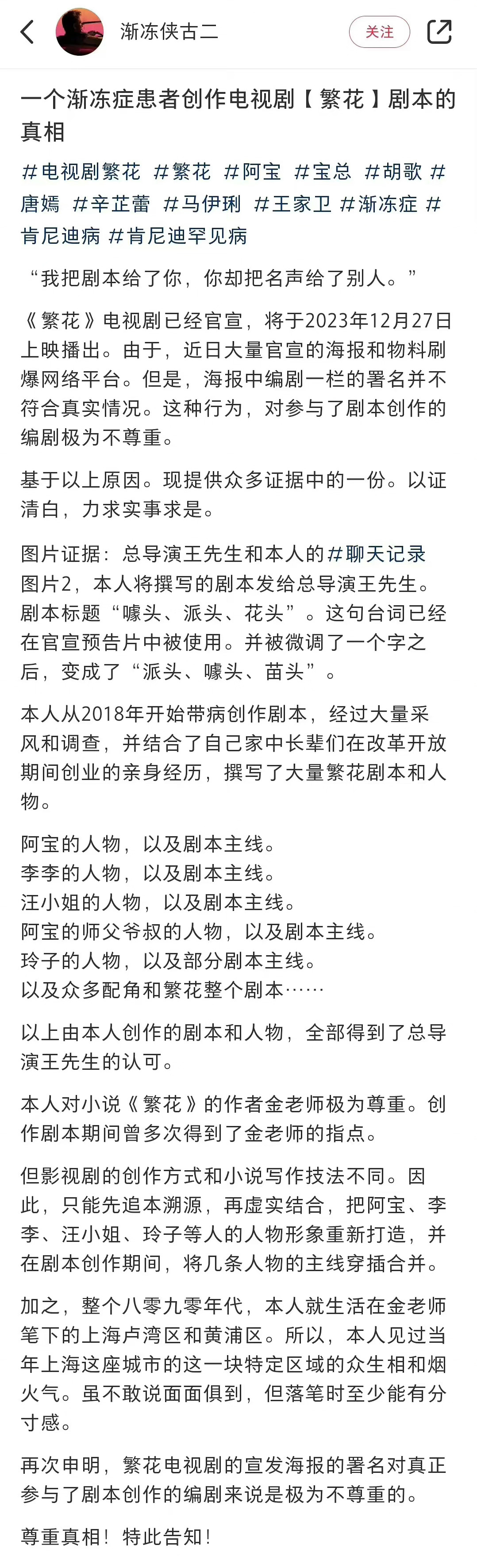 渐冻侠古二

关注

一个渐冻症患者创作电视剧【繁花】剧本的真相

#电视剧繁花 #繁花 #阿宝 #宝总 #胡歌 #唐嫣 #辛芷蕾 #马伊琍 #王家卫 #渐冻症 #肯尼迪病 #肯尼迪罕见病

“我把剧本给了你，你却把名声给了别人。”

《繁花》电视剧已经官宣，将于2023年12月27日上映播出。由于，近日大量官宣的海报和物料刷爆网络平台。但是，海报中编剧一栏的署名并不符合真实情况。这种行为，对参与了剧本创作的编剧极为不尊重。

基于以上原因。现提供众多证据中的一份。以证清白，力求实事求是。

图片证据：总导演王先生和本人的#聊天记录
图片2，本人将撰写的剧本发给总导演王先生。剧本标题“噱头、派头、花头”。这句台词已经在官宣预告片中被使用。并被微调了一个字之后，变成了“派头、噱头、苗头”。

本人从2018年开始带病创作剧本，经过大量采风和调查，并结合了自己家中长辈们在改革开放期间创业的亲身经历，撰写了大量繁花剧本和人物。

阿宝的人物，以及剧本主线。
李李的人物，以及剧本主线。
汪小姐的人物，以及剧本主线。
阿宝的师父爷叔的人物，以及剧本主线。
玲子的人物，以及部分剧本主线。
以及众多配角和繁花整个剧本……

以上由本人创作的剧本和人物，全部得到了总导演王先生的认可。

本人对小说《繁花》的作者金老师极为尊重。创作剧本期间曾多次得到了金老师的指点。

但影视剧的创作方式和小说写作技法不同。因此，只能先追本溯源，再虚实结合，把阿宝、李李、汪小姐、玲子等人的人物形象重新打造，并在剧本创作期间，将几条人物的主线穿插合并。

加之，整个八零九零年代，本人就生活在金老师笔下的上海卢湾区和黄浦区。所以，本人见过当年上海这座城市的这一块特定区域的众生相和烟火气。虽不敢说面面俱到，但落笔时至少能有分寸感。

再次申明，繁花电视剧的宣发海报的署名对真正参与了剧本创作的编剧来说是极为不尊重的。

尊重真相！特此告知！